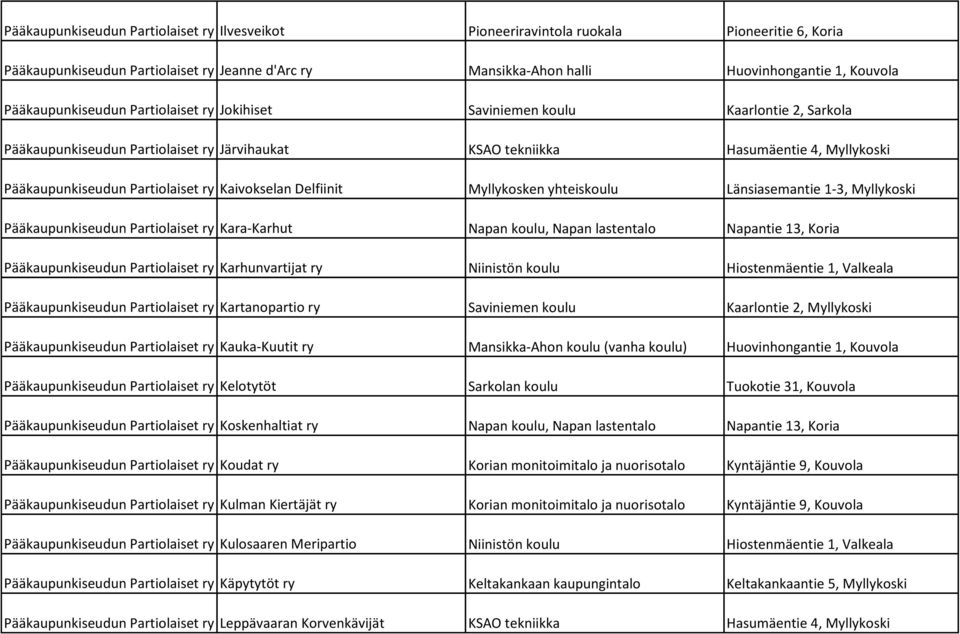 | | | | |
|---|---|---|---|
| Pääkaupunkiseudun Partiolaiset ry | Ilvesveikot | Pioneeriravintola ruokala | Pioneeritie 6, Koria |
| Pääkaupunkiseudun Partiolaiset ry | Jeanne d'Arc ry | Mansikka-Ahon halli | Huovinhongantie 1, Kouvola |
| Pääkaupunkiseudun Partiolaiset ry | Jokihiset | Saviniemen koulu | Kaarlontie 2, Sarkola |
| Pääkaupunkiseudun Partiolaiset ry | Järvihaukat | KSAO tekniikka | Hasumäentie 4, Myllykoski |
| Pääkaupunkiseudun Partiolaiset ry | Kaivokselan Delfiinit | Myllykosken yhteiskoulu | Länsiasemantie 1-3, Myllykoski |
| Pääkaupunkiseudun Partiolaiset ry | Kara-Karhut | Napan koulu, Napan lastentalo | Napantie 13, Koria |
| Pääkaupunkiseudun Partiolaiset ry | Karhunvartijat ry | Niinistön koulu | Hiostenmäentie 1, Valkeala |
| Pääkaupunkiseudun Partiolaiset ry | Kartanopartio ry | Saviniemen koulu | Kaarlontie 2, Myllykoski |
| Pääkaupunkiseudun Partiolaiset ry | Kauka-Kuutit ry | Mansikka-Ahon koulu (vanha koulu) | Huovinhongantie 1, Kouvola |
| Pääkaupunkiseudun Partiolaiset ry | Kelotytöt | Sarkolan koulu | Tuokotie 31, Kouvola |
| Pääkaupunkiseudun Partiolaiset ry | Koskenhaltiat ry | Napan koulu, Napan lastentalo | Napantie 13, Koria |
| Pääkaupunkiseudun Partiolaiset ry | Koudat ry | Korian monitoimitalo ja nuorisotalo | Kyntäjäntie 9, Kouvola |
| Pääkaupunkiseudun Partiolaiset ry | Kulman Kiertäjät ry | Korian monitoimitalo ja nuorisotalo | Kyntäjäntie 9, Kouvola |
| Pääkaupunkiseudun Partiolaiset ry | Kulosaaren Meripartio | Niinistön koulu | Hiostenmäentie 1, Valkeala |
| Pääkaupunkiseudun Partiolaiset ry | Käpytytöt ry | Keltakankaan kaupungintalo | Keltakankaantie 5, Myllykoski |
| Pääkaupunkiseudun Partiolaiset ry | Leppävaaran Korvenkävijät | KSAO tekniikka | Hasumäentie 4, Myllykoski |